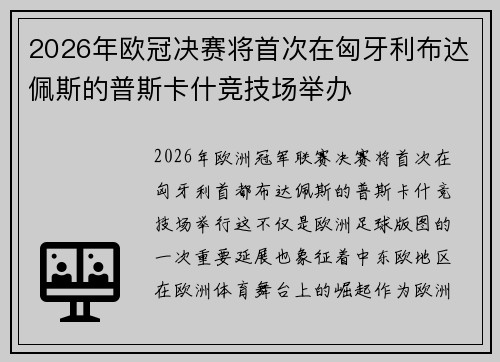 2026年欧冠决赛将首次在匈牙利布达佩斯的普斯卡什竞技场举办

2026年欧洲冠军联赛决赛将首次在匈牙利首都布达佩斯的普斯卡什竞技场举行这不仅是欧洲足球版图的一次重要延展也象征着中东欧地区在欧洲体育舞台上的崛起作为欧洲